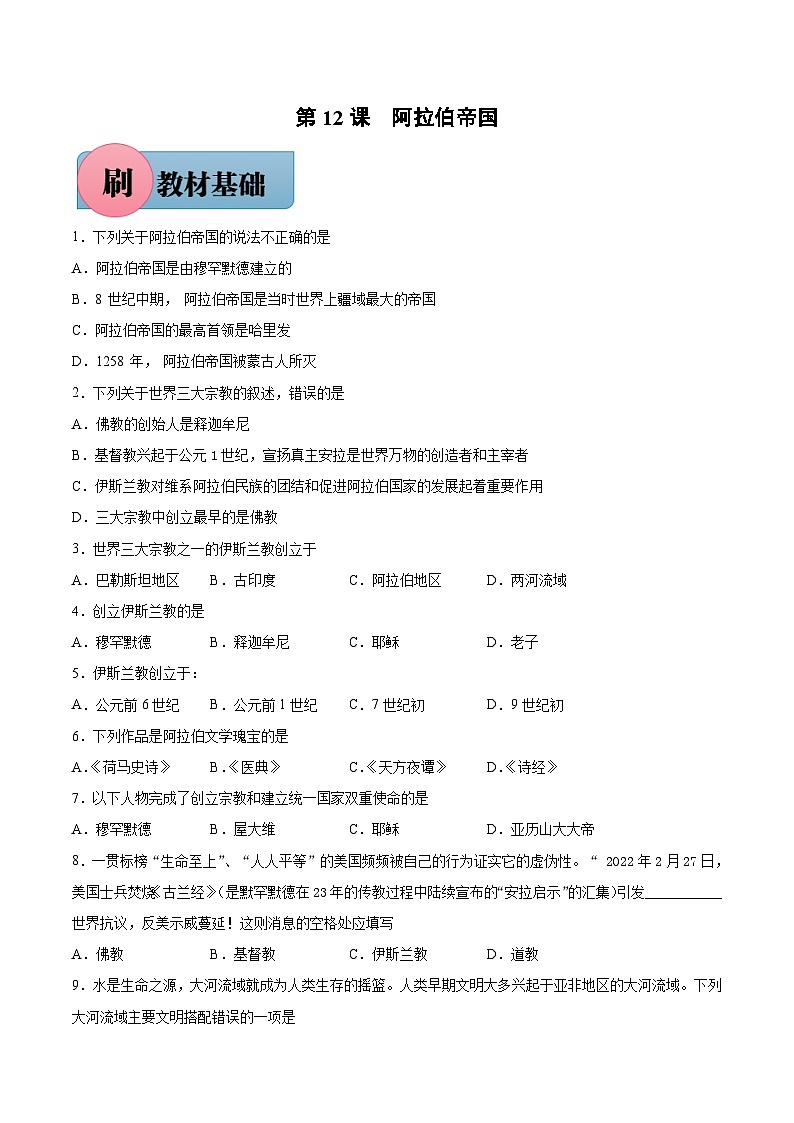 第 12 课　阿拉伯帝国

刷 教材基础

1．下列关于阿拉伯帝国的说法不正确的是

A．阿拉伯帝国是由穆罕默德建立的

B．8 世纪中期， 阿拉伯帝国是当时世界上疆域最大的帝国

C．阿拉伯帝国的最高首领是哈里发

D．1258 年， 阿拉伯帝国被蒙古人所灭

2．下列关于世界三大宗教的叙述，错误的是

A．佛教的创始人是释迦牟尼

B．基督教兴起于公元 1 世纪，宣扬真主安拉是世界万物的创造者和主宰者

C．伊斯兰教对维系阿拉伯民族的团结和促进阿拉伯国家的发展起着重要作用

D．三大宗教中创立最早的是佛教

3．世界三大宗教之一的伊斯兰教创立于

A．巴勒斯坦地区　B．古印度　C．阿拉伯地区　D．两河流域

4．创立伊斯兰教的是

A．穆罕默德　B．释迦牟尼　C．耶稣　D．老子

5．伊斯兰教创立于：

A．公元前 6 世纪　B．公元前 1 世纪　C．7 世纪初　D．9 世纪初

6．下列作品是阿拉伯文学瑰宝的是

A.《荷马史诗》　B.《医典》　C.《天方夜谭》　D.《诗经》

7．以下人物完成了创立宗教和建立统一国家双重使命的是

A．穆罕默德　B．屋大维　C．耶稣　D．亚历山大大帝

8．一贯标榜 "生命至上"、"人人平等" 的美国频频被自己的行为证实它的虚伪性。" 2022 年 2 月 27 日，美国士兵焚烧《古兰经》(是默罕默德在 23 年的传教过程中陆续宣布的"安拉启示"的汇集)引发__________世界抗议，反美示威蔓延！这则消息的空格处应填写

A．佛教　B．基督教　C．伊斯兰教　D．道教

9．水是生命之源，大河流域就成为人类生存的摇篮。人类早期文明大多兴起于亚非地区的大河流域。下列大河流域主要文明搭配错误的一项是